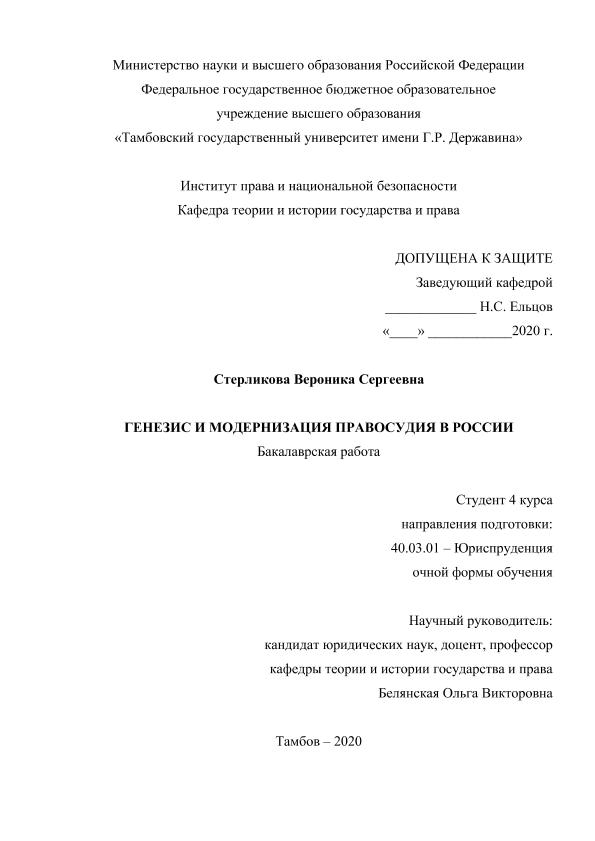 Министерство науки и высшего образования Российской Федерации
Федеральное государственное бюджетное образовательное
учреждение высшего образования
«Тамбовский государственный университет имени Г.Р. Державина»

Институт права и национальной безопасности
Кафедра теории и истории государства и права

ДОПУЩЕНА К ЗАЩИТЕ
Заведующий кафедрой
_____________ Н.С. Ельцов
«____» ____________2020 г.

Стерликова Вероника Сергеевна

ГЕНЕЗИС И МОДЕРНИЗАЦИЯ ПРАВОСУДИЯ В РОССИИ
Бакалаврская работа

Студент 4 курса
направления подготовки:
40.03.01 – Юриспруденция
очной формы обучения

Научный руководитель:
кандидат юридических наук, доцент, профессор
кафедры теории и истории государства и права
Белянская Ольга Викторовна

Тамбов – 2020